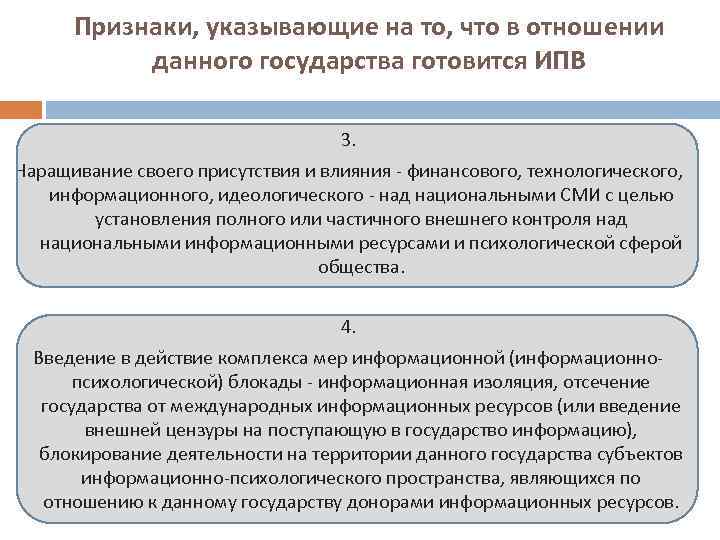 Признаки, указывающие на то, что в отношении данного государства готовится ИПВ

3.

Наращивание своего присутствия и влияния - финансового, технологического, информационного, идеологического - над национальными СМИ с целью установления полного или частичного внешнего контроля над национальными информационными ресурсами и психологической сферой общества.

4.

Введение в действие комплекса мер информационной (информационно-психологической) блокады - информационная изоляция, отсечение государства от международных информационных ресурсов (или введение внешней цензуры на поступающую в государство информацию), блокирование деятельности на территории данного государства субъектов информационно-психологического пространства, являющихся по отношению к данному государству донорами информационных ресурсов.